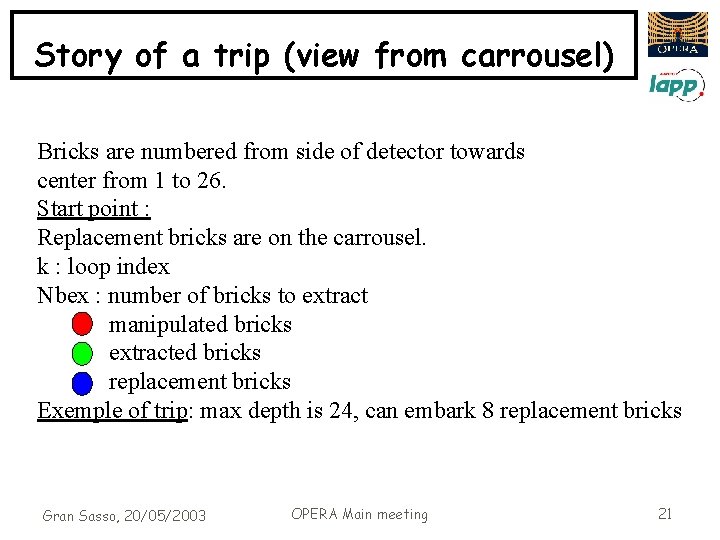 Story of a trip (view from carrousel)

OPERA

lapp

Bricks are numbered from side of detector towards center from 1 to 26.
Start point :
Replacement bricks are on the carrousel.
k : loop index
Nbex : number of bricks to extract
manipulated bricks
extracted bricks
replacement bricks
Exemple of trip: max depth is 24, can embark 8 replacement bricks

Gran Sasso, 20/05/2003
OPERA Main meeting
21